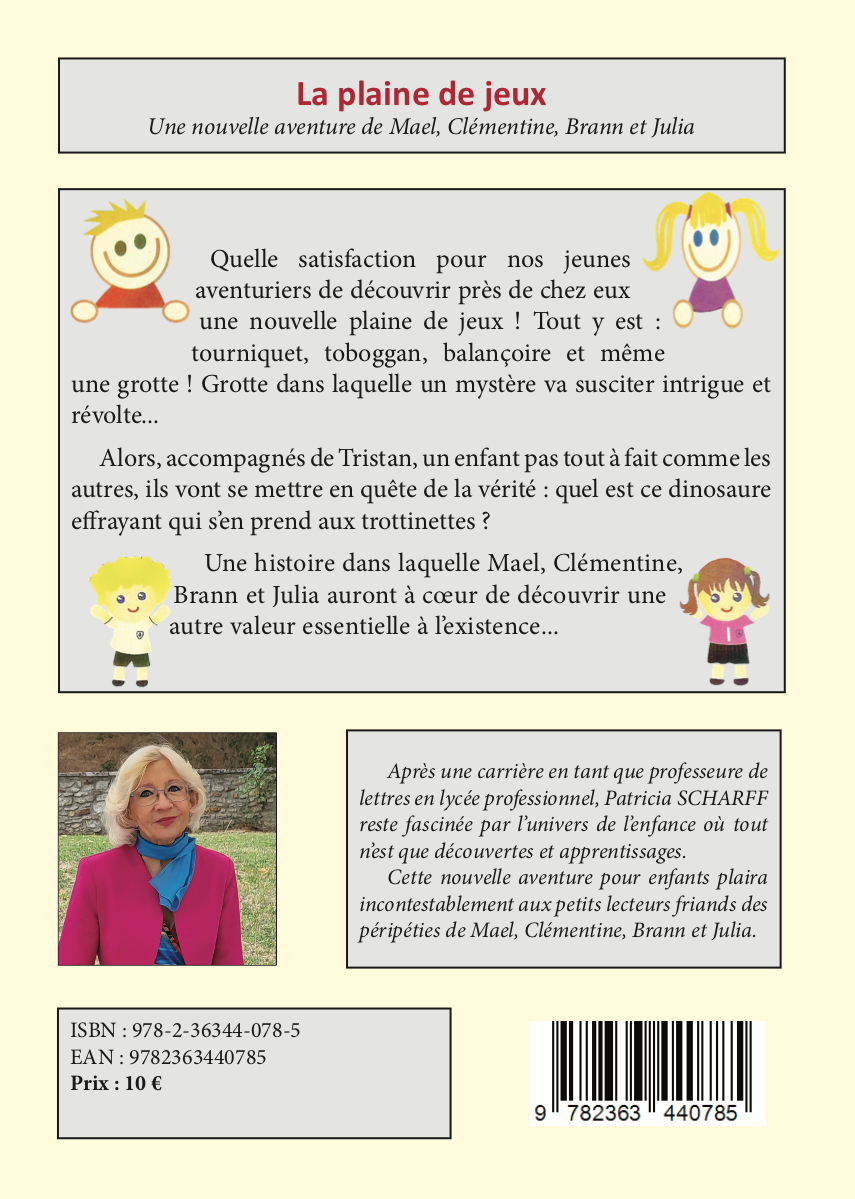 La plaine de jeux

Une nouvelle aventure de Mael, Clémentine, Brann et Julia

Quelle satisfaction pour nos jeunes aventuriers de découvrir près de chez eux une nouvelle plaine de jeux ! Tout y est : tourniquet, toboggan, balançoire et même une grotte ! Grotte dans laquelle un mystère va susciter intrigue et révolte...

Alors, accompagnés de Tristan, un enfant pas tout à fait comme les autres, ils vont se mettre en quête de la vérité : quel est ce dinosaure effrayant qui s'en prend aux trottinettes ?

Une histoire dans laquelle Mael, Clémentine, Brann et Julia auront à cœur de découvrir une autre valeur essentielle à l'existence...

Après une carrière en tant que professeure de lettres en lycée professionnel, Patricia SCHARFF reste fascinée par l'univers de l'enfance où tout n'est que découvertes et apprentissages.

Cette nouvelle aventure pour enfants plaira incontestablement aux petits lecteurs friands des péripéties de Mael, Clémentine, Brann et Julia.

ISBN : 978-2-36344-078-5
EAN : 9782363440785
Prix : 10 €

9 782363 440785